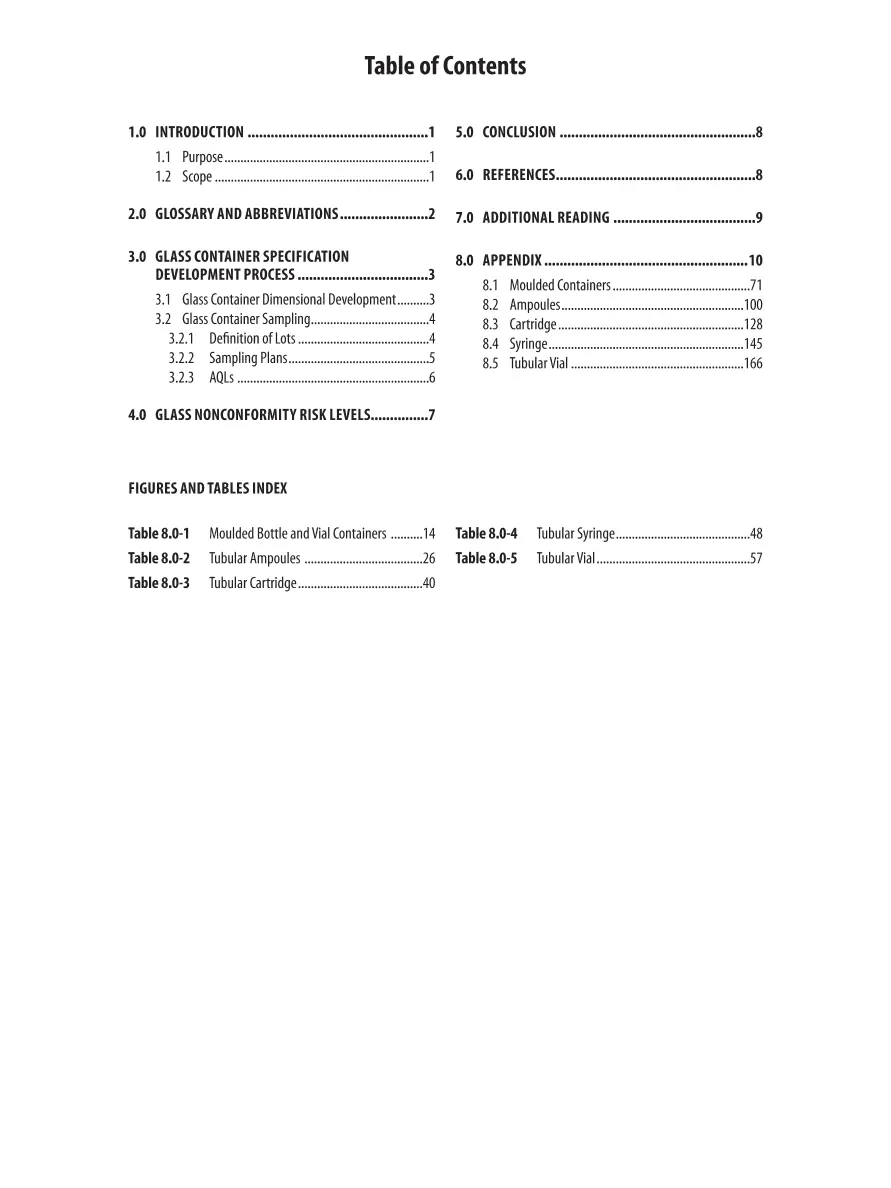 Table of Contents

1.0 INTRODUCTION 1
1.1 Purpose 1
1.2 Scope 1

2.0 GLOSSARY AND ABBREVIATIONS 2

3.0 GLASS CONTAINER SPECIFICATION DEVELOPMENT PROCESS 3
3.1 Glass Container Dimensional Development 3
3.2 Glass Container Sampling 4
3.2.1 Definition of Lots 4
3.2.2 Sampling Plans 5
3.2.3 AQLs 6

4.0 GLASS NONCONFORMITY RISK LEVELS 7

5.0 CONCLUSION 8

6.0 REFERENCES 8

7.0 ADDITIONAL READING 9

8.0 APPENDIX 10
8.1 Moulded Containers 71
8.2 Ampoules 100
8.3 Cartridge 128
8.4 Syringe 145
8.5 Tubular Vial 166

FIGURES AND TABLES INDEX

Table 8.0-1 Moulded Bottle and Vial Containers 14
Table 8.0-2 Tubular Ampoules 26
Table 8.0-3 Tubular Cartridge 40
Table 8.0-4 Tubular Syringe 48
Table 8.0-5 Tubular Vial 57